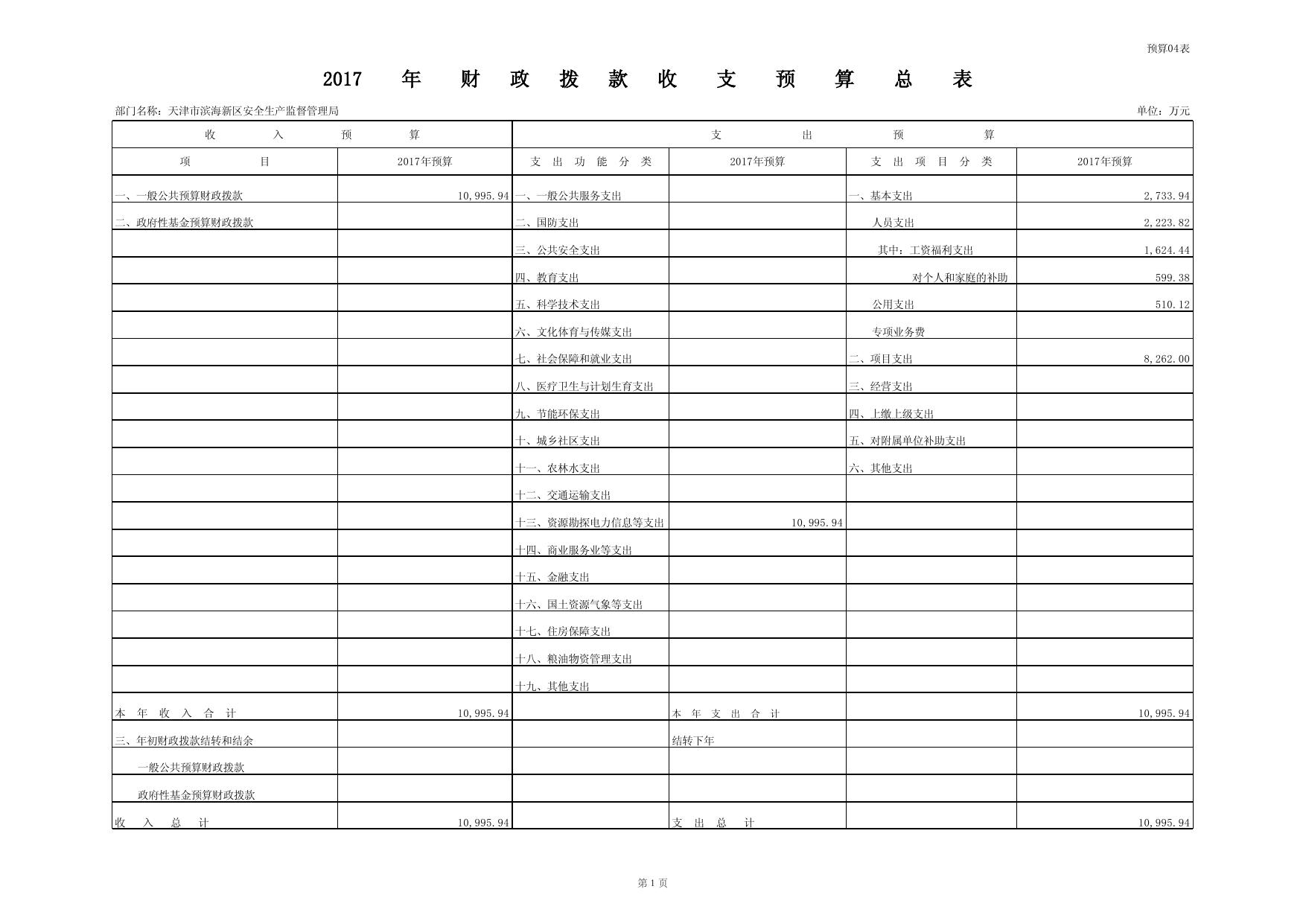 预算04表

2017 年 财 政 拨 款 收 支 预 算 总 表

部门名称：天津市滨海新区安全生产监督管理局

单位：万元

| 收 入 预 算 | | 支 出 预 算 | | | |
|---|---|---|---|---|---|
| 项 目 | 2017年预算 | 支 出 功 能 分 类 | 2017年预算 | 支 出 项 目 分 类 | 2017年预算 |
| 一、一般公共预算财政拨款 | 10,995.94 | 一、一般公共服务支出 | | 一、基本支出 | 2,733.94 |
| 二、政府性基金预算财政拨款 | | 二、国防支出 | | 人员支出 | 2,223.82 |
| | | 三、公共安全支出 | | 其中：工资福利支出 | 1,624.44 |
| | | 四、教育支出 | | 对个人和家庭的补助 | 599.38 |
| | | 五、科学技术支出 | | 公用支出 | 510.12 |
| | | 六、文化体育与传媒支出 | | 专项业务费 | |
| | | 七、社会保障和就业支出 | | 二、项目支出 | 8,262.00 |
| | | 八、医疗卫生与计划生育支出 | | 三、经营支出 | |
| | | 九、节能环保支出 | | 四、上缴上级支出 | |
| | | 十、城乡社区支出 | | 五、对附属单位补助支出 | |
| | | 十一、农林水支出 | | 六、其他支出 | |
| | | 十二、交通运输支出 | | | |
| | | 十三、资源勘探电力信息等支出 | 10,995.94 | | |
| | | 十四、商业服务业等支出 | | | |
| | | 十五、金融支出 | | | |
| | | 十六、国土资源气象等支出 | | | |
| | | 十七、住房保障支出 | | | |
| | | 十八、粮油物资管理支出 | | | |
| | | 十九、其他支出 | | | |
| 本 年 收 入 合 计 | 10,995.94 | | 本 年 支 出 合 计 | | 10,995.94 |
| 三、年初财政拨款结转和结余 | | | 结转下年 | | |
| 一般公共预算财政拨款 | | | | | |
| 政府性基金预算财政拨款 | | | | | |
| 收 入 总 计 | 10,995.94 | | 支 出 总 计 | | 10,995.94 |

第 1 页